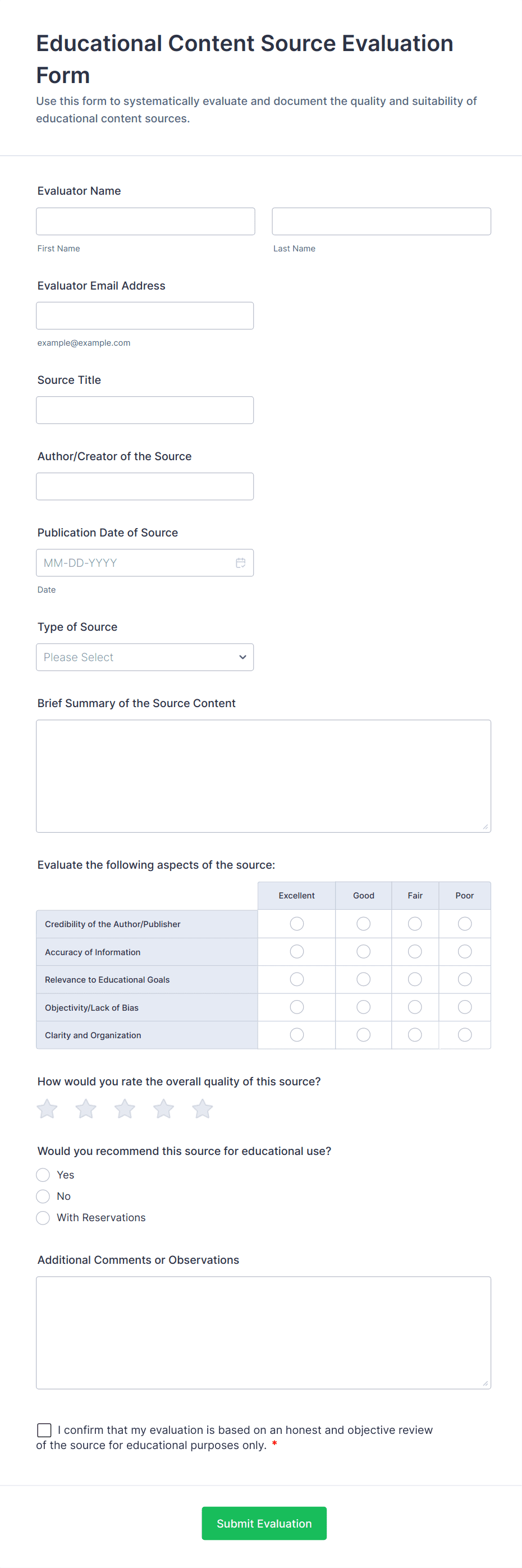 Educational Content Source Evaluation Form

Use this form to systematically evaluate and document the quality and suitability of educational content sources.

Evaluator Name

First Name

Last Name

Evaluator Email Address

example@example.com

Source Title

Author/Creator of the Source

Publication Date of Source

MM-DD-YYYY

Date

Type of Source

Please Select

Brief Summary of the Source Content

Evaluate the following aspects of the source:

| | Excellent | Good | Fair | Poor |
|---|---|---|---|---|
| Credibility of the Author/Publisher | | | | |
| Accuracy of Information | | | | |
| Relevance to Educational Goals | | | | |
| Objectivity/Lack of Bias | | | | |
| Clarity and Organization | | | | |

How would you rate the overall quality of this source?

Would you recommend this source for educational use?

Yes

No

With Reservations

Additional Comments or Observations

I confirm that my evaluation is based on an honest and objective review of the source for educational purposes only. *

Submit Evaluation